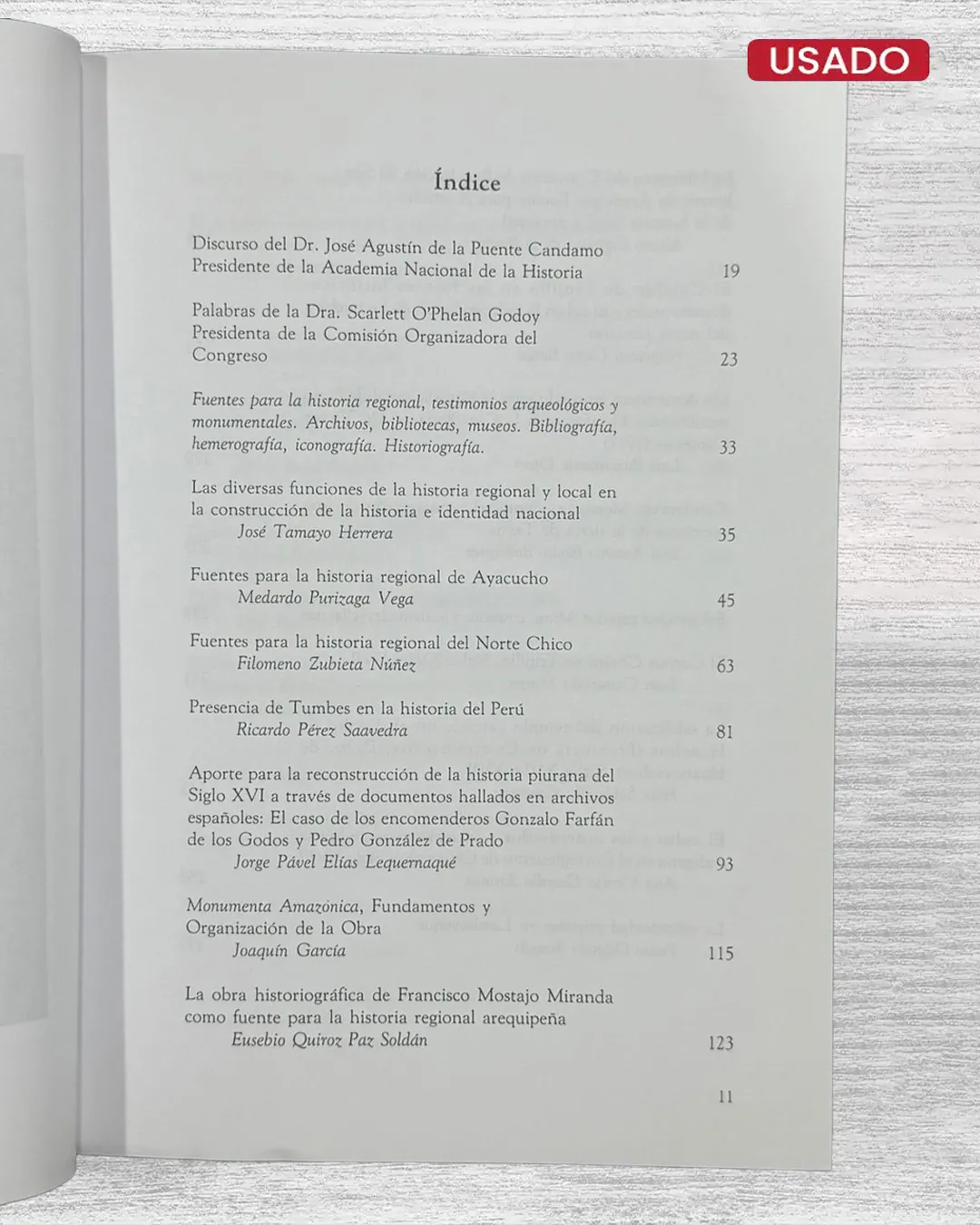 USADO

Índice

Discurso del Dr. José Agustín de la Puente Candamo
Presidente de la Academia Nacional de la Historia 19

Palabras de la Dra. Scarlett O'Phelan Godoy
Presidenta de la Comisión Organizadora del Congreso 23

Fuentes para la historia regional, testimonios arqueológicos y monumentales. Archivos, bibliotecas, museos. Bibliografía, hemerografía, iconografía. Historiografía. 33

Las diversas funciones de la historia regional y local en la construcción de la historia e identidad nacional
José Tamayo Herrera 35

Fuentes para la historia regional de Ayacucho
Medardo Purizaga Vega 45

Fuentes para la historia regional del Norte Chico
Filomeno Zubieta Núñez 63

Presencia de Tumbes en la historia del Perú
Ricardo Pérez Saavedra 81

Aporte para la reconstrucción de la historia piurana del Siglo XVI a través de documentos hallados en archivos españoles: El caso de los encomenderos Gonzalo Farfán de los Godos y Pedro González de Prado
Jorge Pável Elías Lequernaqué 93

Monumenta Amazónica, Fundamentos y Organización de la Obra
Joaquín García 115

La obra historiográfica de Francisco Mostajo Miranda como fuente para la historia regional arequipeña
Eusebio Quiroz Paz Soldán 123

11